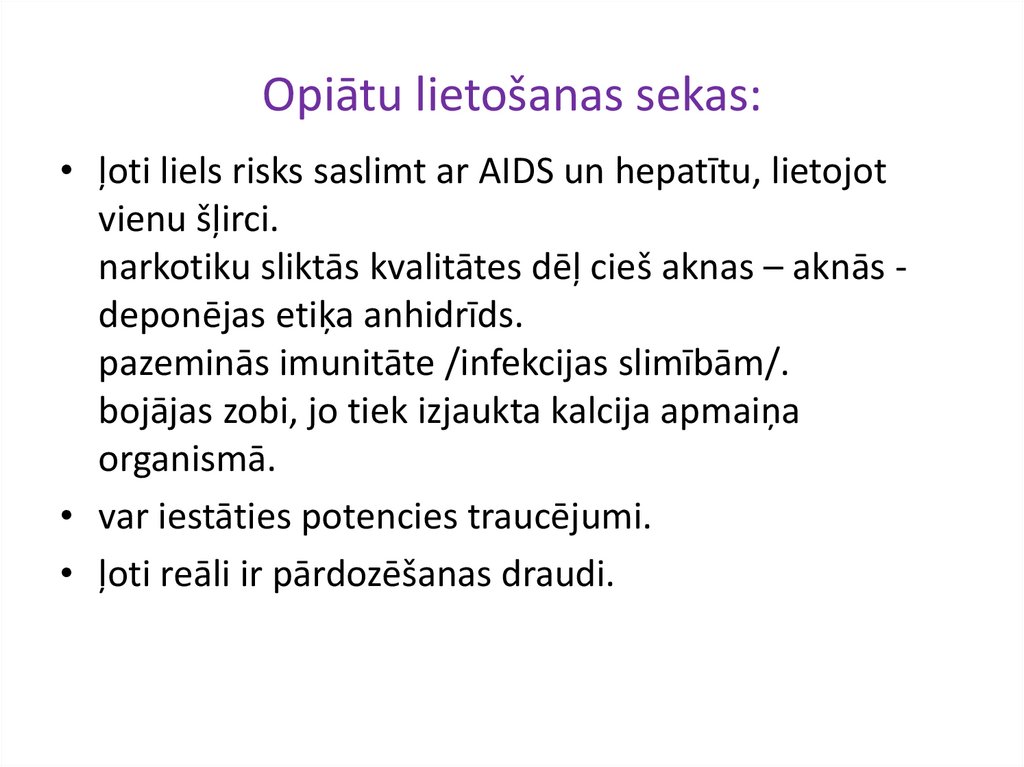 Opiātu lietošanas sekas:

• ļoti liels risks saslimt ar AIDS un hepatītu, lietojot vienu šļirci.
narkotiku sliktās kvalitātes dēļ cieš aknas – aknās - deponējas etiķa anhidrīds.
pazeminās imunitāte /infekcijas slimībām/.
bojājas zobi, jo tiek izjaukta kalcija apmaiņa organismā.

• var iestāties potencies traucējumi.

• ļoti reāli ir pārdozēšanas draudi.